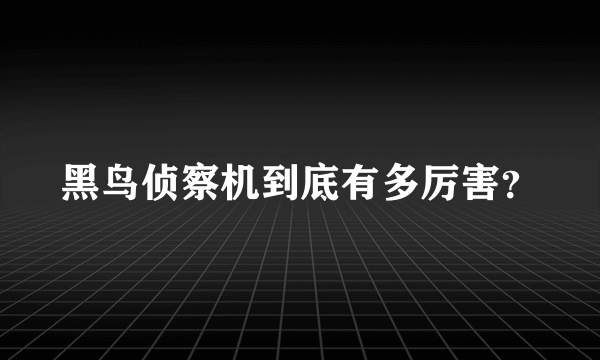 黑鸟侦察机到底有多厉害?